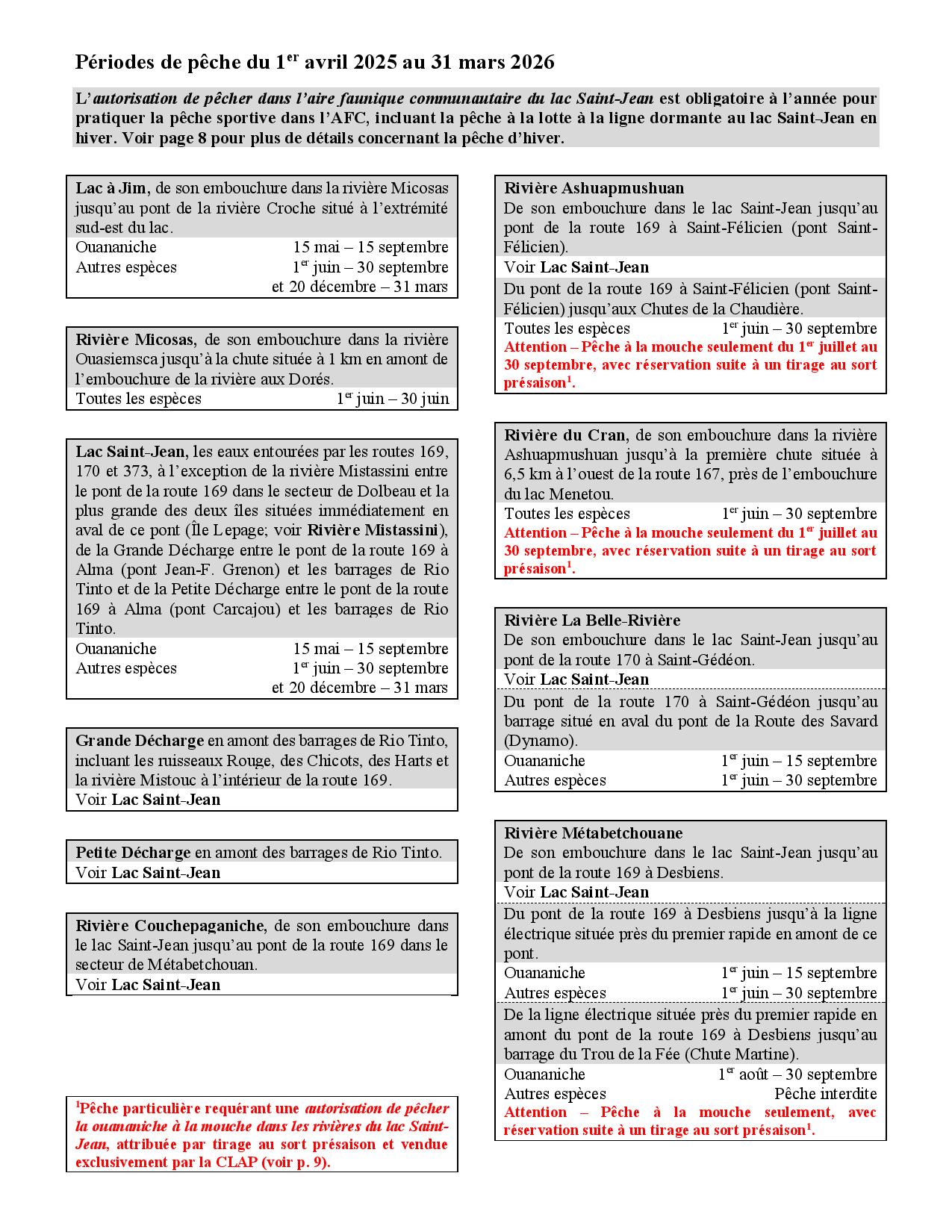 Périodes de pêche du 1er avril 2025 au 31 mars 2026

L'autorisation de pêcher dans l'aire faunique communautaire du lac Saint-Jean est obligatoire à l'année pour pratiquer la pêche sportive dans l'AFC, incluant la pêche à la lotte à la ligne dormante au lac Saint-Jean en hiver. Voir page 8 pour plus de détails concernant la pêche d'hiver.

Lac à Jim, de son embouchure dans la rivière Micosas jusqu'au pont de la rivière Croche situé à l'extrémité sud-est du lac.
Ouananiche 15 mai – 15 septembre
Autres espèces 1er juin – 30 septembre
et 20 décembre – 31 mars

Rivière Micosas, de son embouchure dans la rivière Ouasiemsca jusqu'à la chute située à 1 km en amont de l'embouchure de la rivière aux Dorés.
Toutes les espèces 1er juin – 30 juin

Lac Saint-Jean, les eaux entourées par les routes 169, 170 et 373, à l'exception de la rivière Mistassini entre le pont de la route 169 dans le secteur de Dolbeau et la plus grande des deux îles situées immédiatement en aval de ce pont (Île Lepage; voir Rivière Mistassini), de la Grande Décharge entre le pont de la route 169 à Alma (pont Jean-F. Grenon) et les barrages de Rio Tinto et de la Petite Décharge entre le pont de la route 169 à Alma (pont Carcajou) et les barrages de Rio Tinto.
Ouananiche 15 mai – 15 septembre
Autres espèces 1er juin – 30 septembre
et 20 décembre – 31 mars

Grande Décharge en amont des barrages de Rio Tinto, incluant les ruisseaux Rouge, des Chicots, des Harts et la rivière Mistouc à l'intérieur de la route 169.
Voir Lac Saint-Jean

Petite Décharge en amont des barrages de Rio Tinto.
Voir Lac Saint-Jean

Rivière Couchepaganiche, de son embouchure dans le lac Saint-Jean jusqu'au pont de la route 169 dans le secteur de Métabetchouan.
Voir Lac Saint-Jean

1Pêche particulière requérant une autorisation de pêcher la ouananiche à la mouche dans les rivières du lac Saint-Jean, attribuée par tirage au sort présaison et vendue exclusivement par la CLAP (voir p. 9).

Rivière Ashuapmushuan
De son embouchure dans le lac Saint-Jean jusqu'au pont de la route 169 à Saint-Félicien (pont Saint-Félicien).
Voir Lac Saint-Jean
Du pont de la route 169 à Saint-Félicien (pont Saint-Félicien) jusqu'aux Chutes de la Chaudière.
Toutes les espèces 1er juin – 30 septembre
Attention – Pêche à la mouche seulement du 1er juillet au 30 septembre, avec réservation suite à un tirage au sort présaison1.

Rivière du Cran, de son embouchure dans la rivière Ashuapmushuan jusqu'à la première chute située à 6,5 km à l'ouest de la route 167, près de l'embouchure du lac Menetou.
Toutes les espèces 1er juin – 30 septembre
Attention – Pêche à la mouche seulement du 1er juillet au 30 septembre, avec réservation suite à un tirage au sort présaison1.

Rivière La Belle-Rivière
De son embouchure dans le lac Saint-Jean jusqu'au pont de la route 170 à Saint-Gédéon.
Voir Lac Saint-Jean
Du pont de la route 170 à Saint-Gédéon jusqu'au barrage situé en aval du pont de la Route des Savard (Dynamo).
Ouananiche 1er juin – 15 septembre
Autres espèces 1er juin – 30 septembre

Rivière Métabetchouane
De son embouchure dans le lac Saint-Jean jusqu'au pont de la route 169 à Desbiens.
Voir Lac Saint-Jean
Du pont de la route 169 à Desbiens jusqu'à la ligne électrique située près du premier rapide en amont de ce pont.
Ouananiche 1er juin – 15 septembre
Autres espèces 1er juin – 30 septembre
De la ligne électrique située près du premier rapide en amont du pont de la route 169 à Desbiens jusqu'au barrage du Trou de la Fée (Chute Martine).
Ouananiche 1er août – 30 septembre
Autres espèces Pêche interdite
Attention – Pêche à la mouche seulement, avec réservation suite à un tirage au sort présaison1.